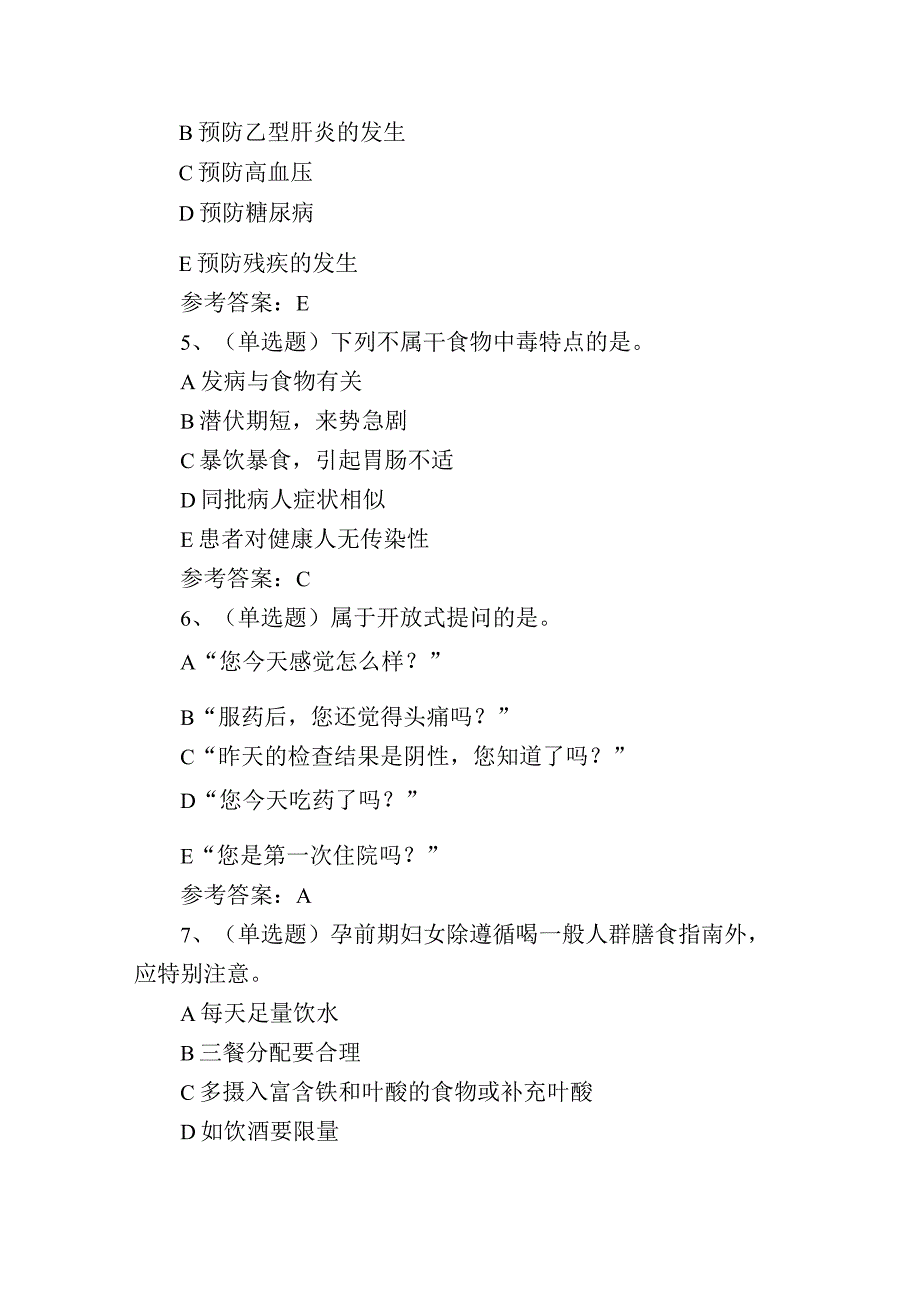 B 预防乙型肝炎的发生

C 预防高血压

D 预防糖尿病

E 预防残疾的发生

参考答案：E

5、（单选题）下列不属干食物中毒特点的是。

A 发病与食物有关

B 潜伏期短，来势急剧

C 暴饮暴食，引起胃肠不适

D 同批病人症状相似

E 患者对健康人无传染性

参考答案：C

6、（单选题）属于开放式提问的是。

A“您今天感觉怎么样？”

B“服药后，您还觉得头痛吗？”

C“昨天的检查结果是阴性，您知道了吗？”

D“您今天吃药了吗？”

E“您是第一次住院吗？”

参考答案：A

7、（单选题）孕前期妇女除遵循喝一般人群膳食指南外，应特别注意。

A 每天足量饮水

B 三餐分配要合理

C 多摄入富含铁和叶酸的食物或补充叶酸

D 如饮酒要限量